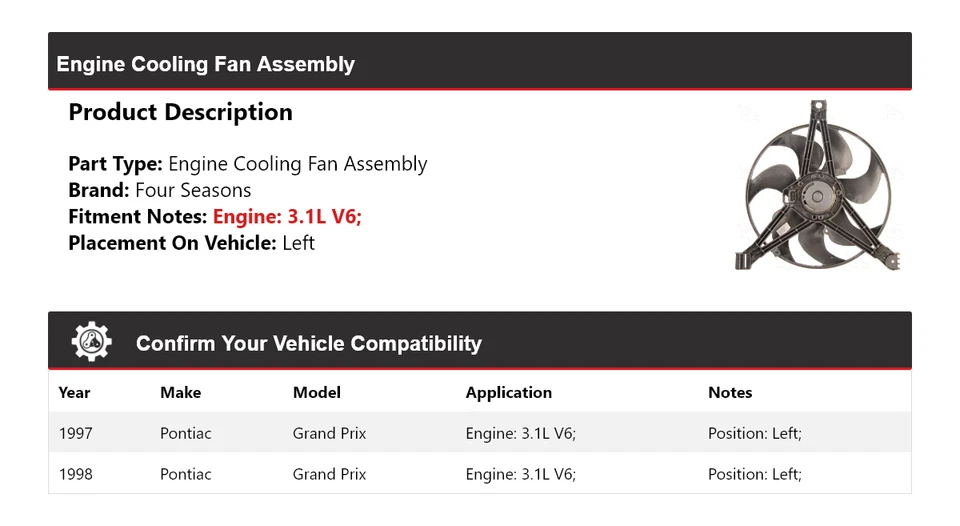 Engine Cooling Fan Assembly

Product Description

Part Type: Engine Cooling Fan Assembly
Brand: Four Seasons
Fitment Notes: Engine: 3.1L V6;
Placement On Vehicle: Left

Confirm Your Vehicle Compatibility

| Year | Make | Model | Application | Notes |
|---|---|---|---|---|
| 1997 | Pontiac | Grand Prix | Engine: 3.1L V6; | Position: Left; |
| 1998 | Pontiac | Grand Prix | Engine: 3.1L V6; | Position: Left; |